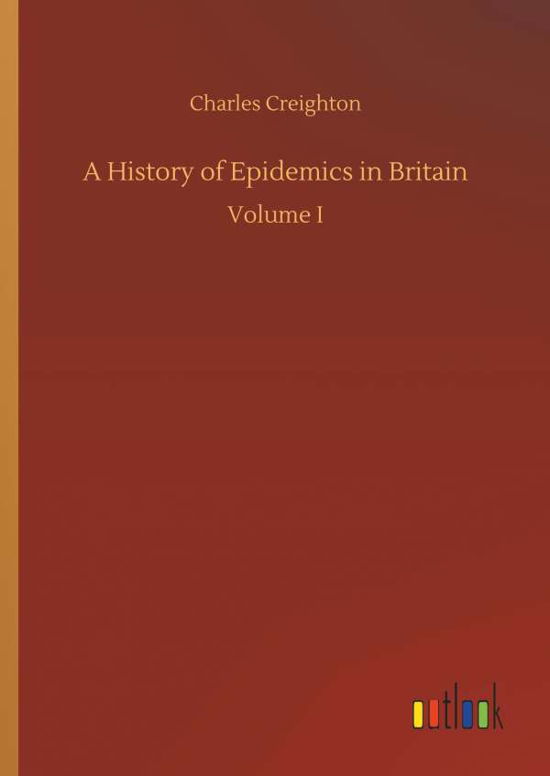 Charles Creighton

A History of Epidemics in Britain

Volume I

outlook